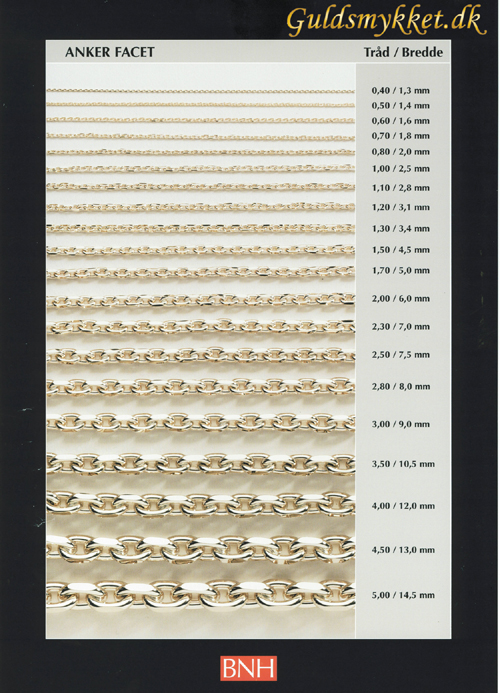 Guldsmykket.dk

ANKER FACET

Tråd / Bredde

0,40 / 1,3 mm
0,50 / 1,4 mm
0,60 / 1,6 mm
0,70 / 1,8 mm
0,80 / 2,0 mm
1,00 / 2,5 mm
1,10 / 2,8 mm
1,20 / 3,1 mm
1,30 / 3,4 mm
1,50 / 4,5 mm
1,70 / 5,0 mm
2,00 / 6,0 mm
2,30 / 7,0 mm
2,50 / 7,5 mm
2,80 / 8,0 mm
3,00 / 9,0 mm
3,50 / 10,5 mm
4,00 / 12,0 mm
4,50 / 13,0 mm
5,00 / 14,5 mm

BNH